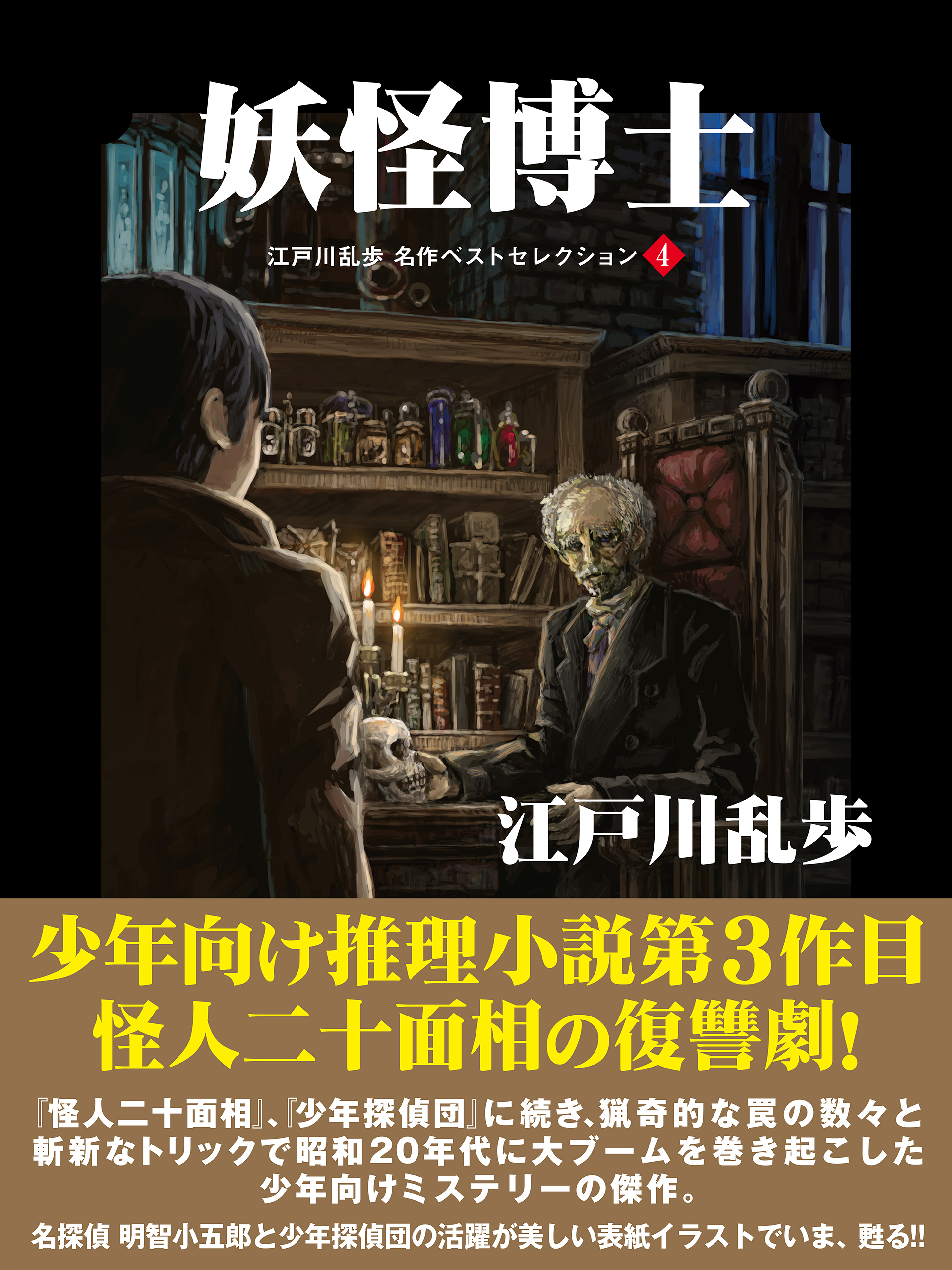 妖怪博士

江戸川乱歩 名作ベストセレクション 4

江戸川乱歩

少年向け推理小説第3作目
怪人二十面相の復讐劇!

『怪人二十面相』、『少年探偵団』に続き、猟奇的な罠の数々と斬新なトリックで昭和20年代に大ブームを巻き起こした少年向けミステリーの傑作。

名探偵 明智小五郎と少年探偵団の活躍が美しい表紙イラストでいま、甦る!!